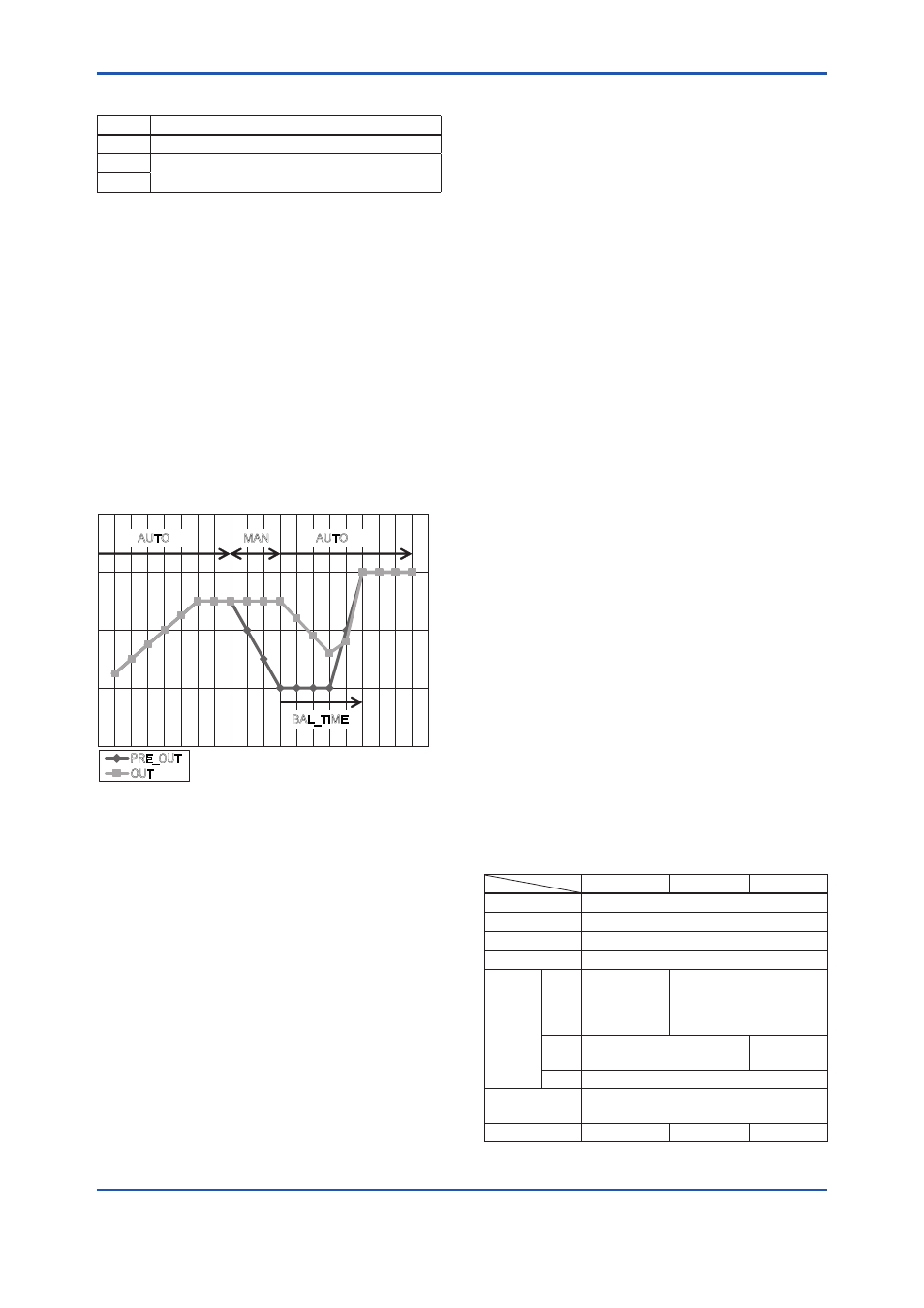 AUTO

MAN

AUTO

BAL_TIME

PRE_OUT

OUT